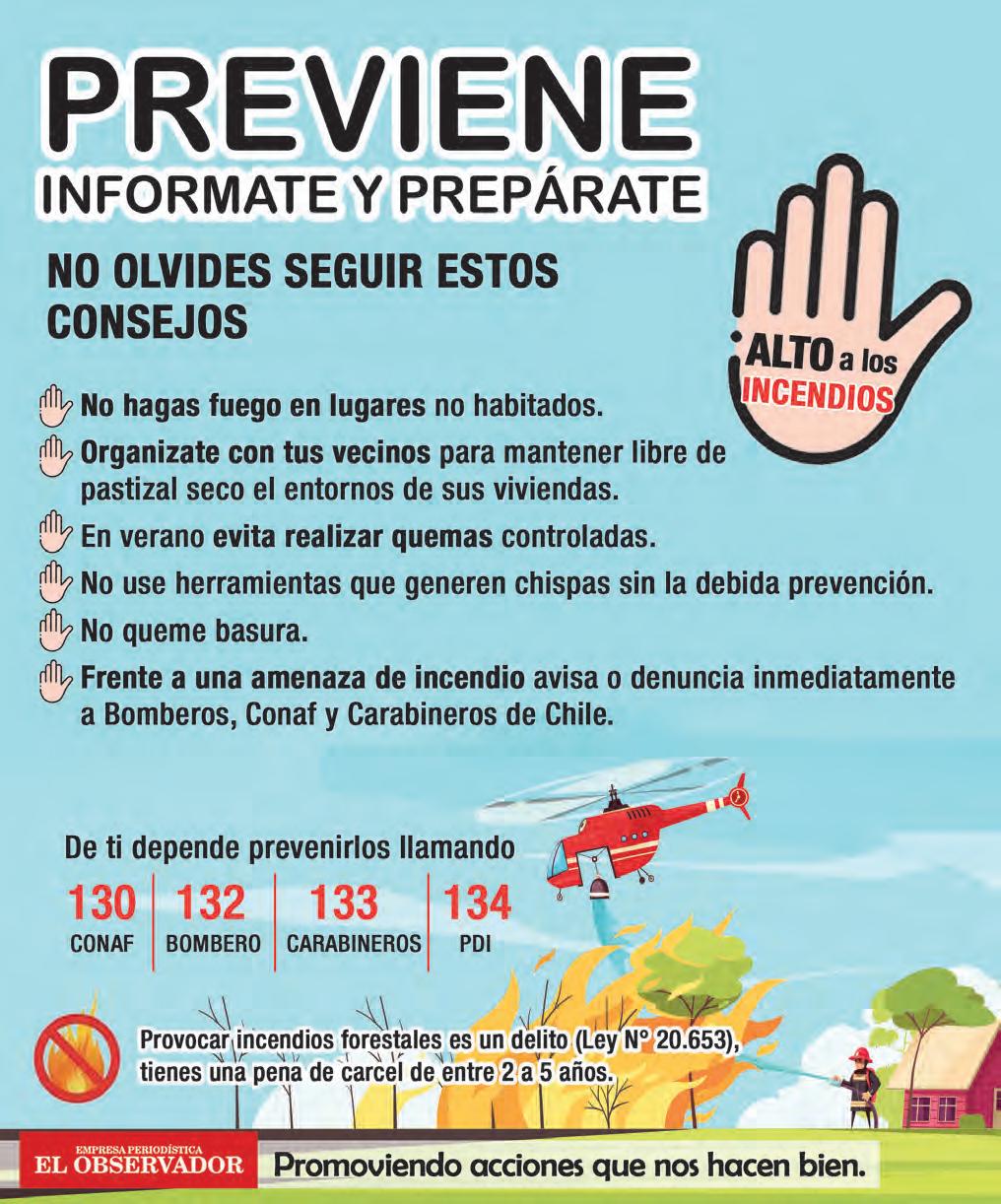 PREVIENE
INFORMATE Y PREPÁRATE

NO OLVIDES SEGUIR ESTOS CONSEJOS

¡ALTO a los INCENDIOS

No hagas fuego en lugares no habitados.

Organizate con tus vecinos para mantener libre de pastizal seco el entornos de sus viviendas.

En verano evita realizar quemas controladas.

No use herramientas que generen chispas sin la debida prevención.

No queme basura.

Frente a una amenaza de incendio avisa o denuncia inmediatamente a Bomberos, Conaf y Carabineros de Chile.

De ti depende prevenirlos llamando

130
CONAF

132
BOMBERO

133
CARABINEROS

134
PDI

Provocar incendios forestales es un delito (Ley N° 20.653), tienes una pena de carcel de entre 2 a 5 años.

EMPRESA PERIODÍSTICA
EL OBSERVADOR

Promoviendo acciones que nos hacen bien.